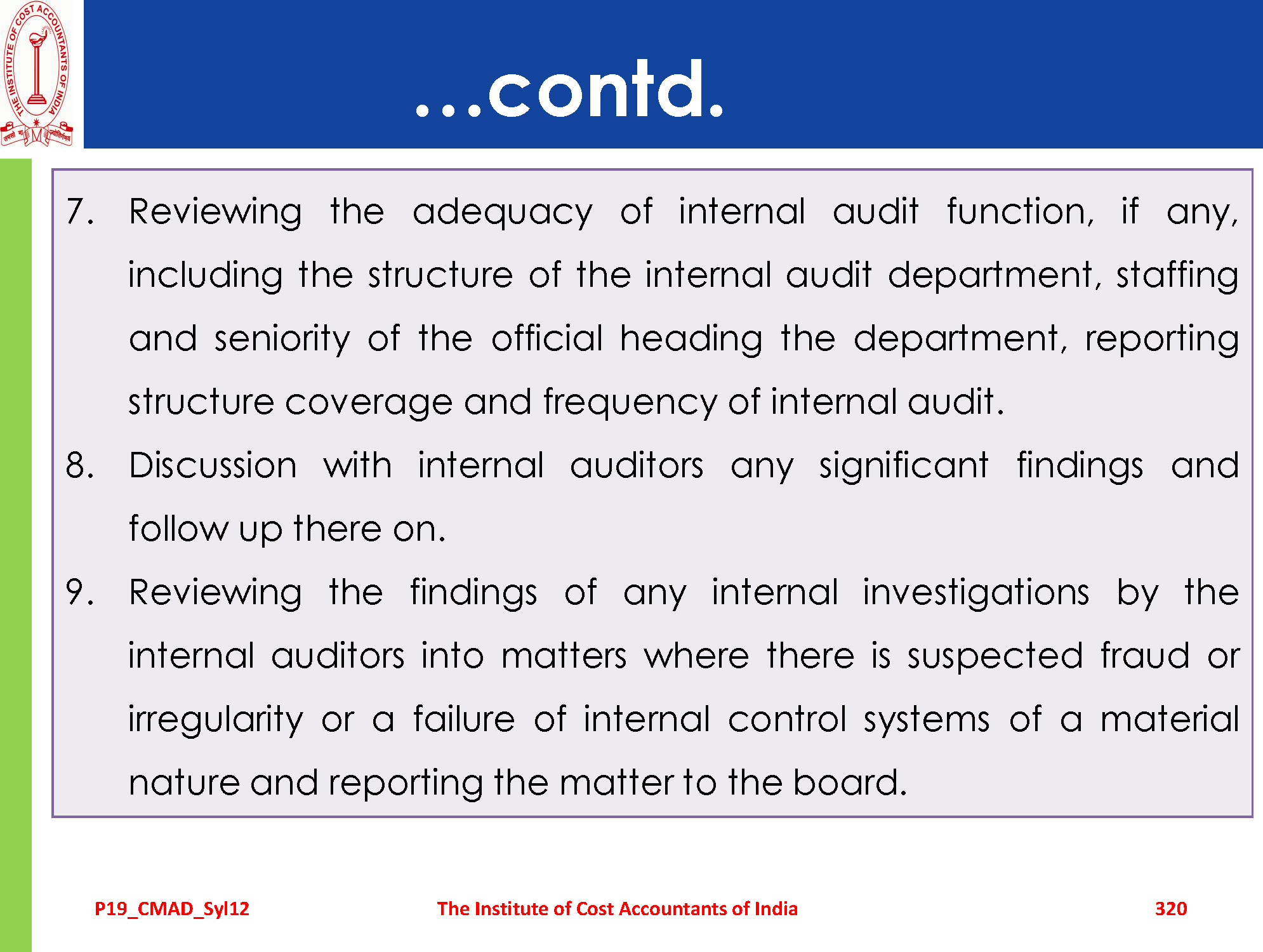 THE INSTITUTE OF COST ACCOUNTANTS OF INDIA

...contd.

7. Reviewing the adequacy of internal audit function, if any, including the structure of the internal audit department, staffing and seniority of the official heading the department, reporting structure coverage and frequency of internal audit.

8. Discussion with internal auditors any significant findings and follow up there on.

9. Reviewing the findings of any internal investigations by the internal auditors into matters where there is suspected fraud or irregularity or a failure of internal control systems of a material nature and reporting the matter to the board.

P19_CMAD_Syl12 The Institute of Cost Accountants of India 320